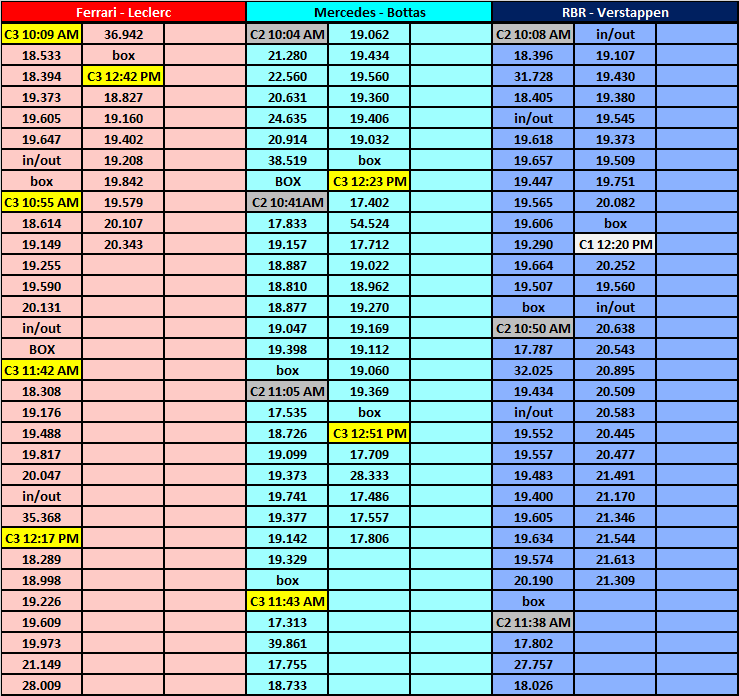 | Ferrari - Leclerc | | | Mercedes - Bottas | | | RBR - Verstappen | | |
|---|---|---|---|---|---|---|---|---|
| C3 10:09 AM | 36.942 | | C2 10:04 AM | 19.062 | | C2 10:08 AM | in/out | |
| 18.533 | box | | 21.280 | 19.434 | | 18.396 | 19.107 | |
| 18.394 | C3 12:42 PM | | 22.560 | 19.560 | | 31.728 | 19.430 | |
| 19.373 | 18.827 | | 20.631 | 19.360 | | 18.405 | 19.380 | |
| 19.605 | 19.160 | | 24.635 | 19.406 | | in/out | 19.545 | |
| 19.647 | 19.402 | | 20.914 | 19.032 | | 19.618 | 19.373 | |
| in/out | 19.208 | | 38.519 | box | | 19.657 | 19.509 | |
| box | 19.842 | | BOX | C3 12:23 PM | | 19.447 | 19.751 | |
| C3 10:55 AM | 19.579 | | C2 10:41AM | 17.402 | | 19.565 | 20.082 | |
| 18.614 | 20.107 | | 17.833 | 54.524 | | 19.606 | box | |
| 19.149 | 20.343 | | 19.157 | 17.712 | | 19.290 | C1 12:20 PM | |
| 19.255 | | | 18.887 | 19.022 | | 19.664 | 20.252 | |
| 19.590 | | | 18.810 | 18.962 | | 19.507 | 19.560 | |
| 20.131 | | | 18.877 | 19.270 | | box | in/out | |
| in/out | | | 19.047 | 19.169 | | C2 10:50 AM | 20.638 | |
| BOX | | | 19.398 | 19.112 | | 17.787 | 20.543 | |
| C3 11:42 AM | | | box | 19.060 | | 32.025 | 20.895 | |
| 18.308 | | | C2 11:05 AM | 19.369 | | 19.434 | 20.509 | |
| 19.176 | | | 17.535 | box | | in/out | 20.583 | |
| 19.488 | | | 18.726 | C3 12:51 PM | | 19.552 | 20.445 | |
| 19.817 | | | 19.099 | 17.709 | | 19.557 | 20.477 | |
| 20.047 | | | 19.373 | 28.333 | | 19.483 | 21.491 | |
| in/out | | | 19.741 | 17.486 | | 19.400 | 21.170 | |
| 35.368 | | | 19.377 | 17.557 | | 19.605 | 21.346 | |
| C3 12:17 PM | | | 19.142 | 17.806 | | 19.634 | 21.544 | |
| 18.289 | | | 19.329 | | | 19.574 | 21.613 | |
| 18.998 | | | box | | | 20.190 | 21.309 | |
| 19.226 | | | C3 11:43 AM | | | box | | |
| 19.609 | | | 17.313 | | | C2 11:38 AM | | |
| 19.973 | | | 39.861 | | | 17.802 | | |
| 21.149 | | | 17.755 | | | 27.757 | | |
| 28.009 | | | 18.733 | | | 18.026 | | |